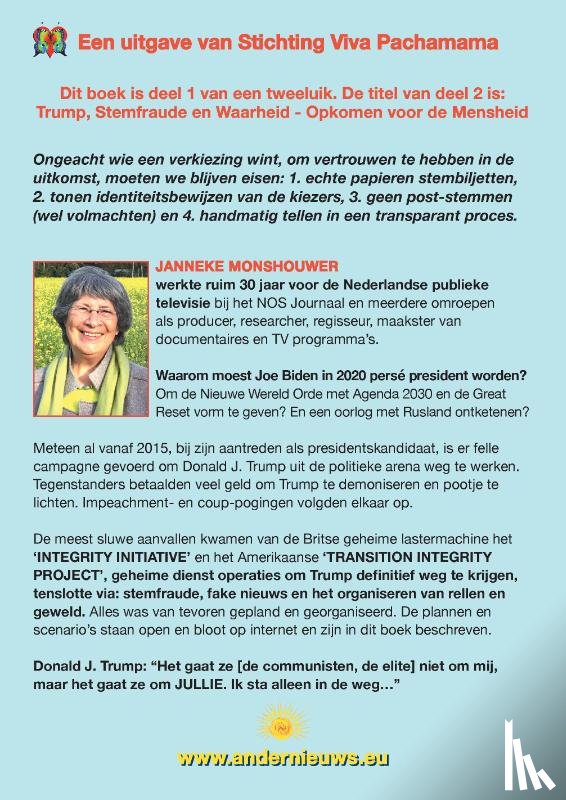 Een uitgave van Stichting Viva Pachamama

Dit boek is deel 1 van een tweeluik. De titel van deel 2 is: Trump, Stemfraude en Waarheid - Opkomen voor de Mensheid

Ongeacht wie een verkiezing wint, om vertrouwen te hebben in de uitkomst, moeten we blijven eisen: 1. echte papieren stembiljetten, 2. tonen identiteitsbewijzen van de kiezers, 3. geen post-stemmen (wel volmachten) en 4. handmatig tellen in een transparant proces.

JANNEKE MONSHOUWER
werkte ruim 30 jaar voor de Nederlandse publieke televisie bij het NOS Journaal en meerdere omroepen als producer, researcher, regisseur, maakster van documentaires en TV programma's.

Waarom moest Joe Biden in 2020 persé president worden? Om de Nieuwe Wereld Orde met Agenda 2030 en de Great Reset vorm te geven? En een oorlog met Rusland ontketenen?

Meteen al vanaf 2015, bij zijn aantreden als presidentskandidaat, is er felle campagne gevoerd om Donald J. Trump uit de politieke arena weg te werken. Tegenstanders betaalden veel geld om Trump te demoniseren en pootje te lichten. Impeachment- en coup-pogingen volgden elkaar op.

De meest sluwe aanvallen kwamen van de Britse geheime lastermachine het 'INTEGRITY INITIATIVE' en het Amerikaanse 'TRANSITION INTEGRITY PROJECT', geheime dienst operaties om Trump definitief weg te krijgen, tenslotte via: stemfraude, fake nieuws en het organiseren van rellen en geweld. Alles was van tevoren gepland en georganiseerd. De plannen en scenario's staan open en bloot op internet en zijn in dit boek beschreven.

Donald J. Trump: "Het gaat ze [de communisten, de elite] niet om mij, maar het gaat ze om JULLIE. Ik sta alleen in de weg..."

www.andernieuws.eu